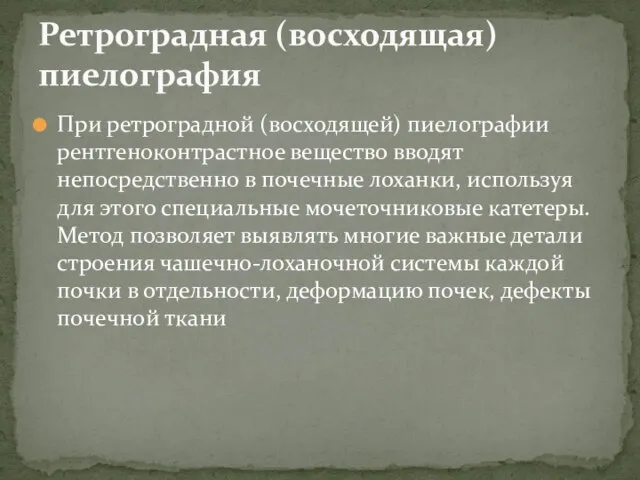 Ретроградная (восходящая) пиелография

При ретроградной (восходящей) пиелографии рентгеноконтрастное вещество вводят непосредственно в почечные лоханки, используя для этого специальные мочеточниковые катетеры. Метод позволяет выявлять многие важные детали строения чашечно-лоханочной системы каждой почки в отдельности, деформацию почек, дефекты почечной ткани